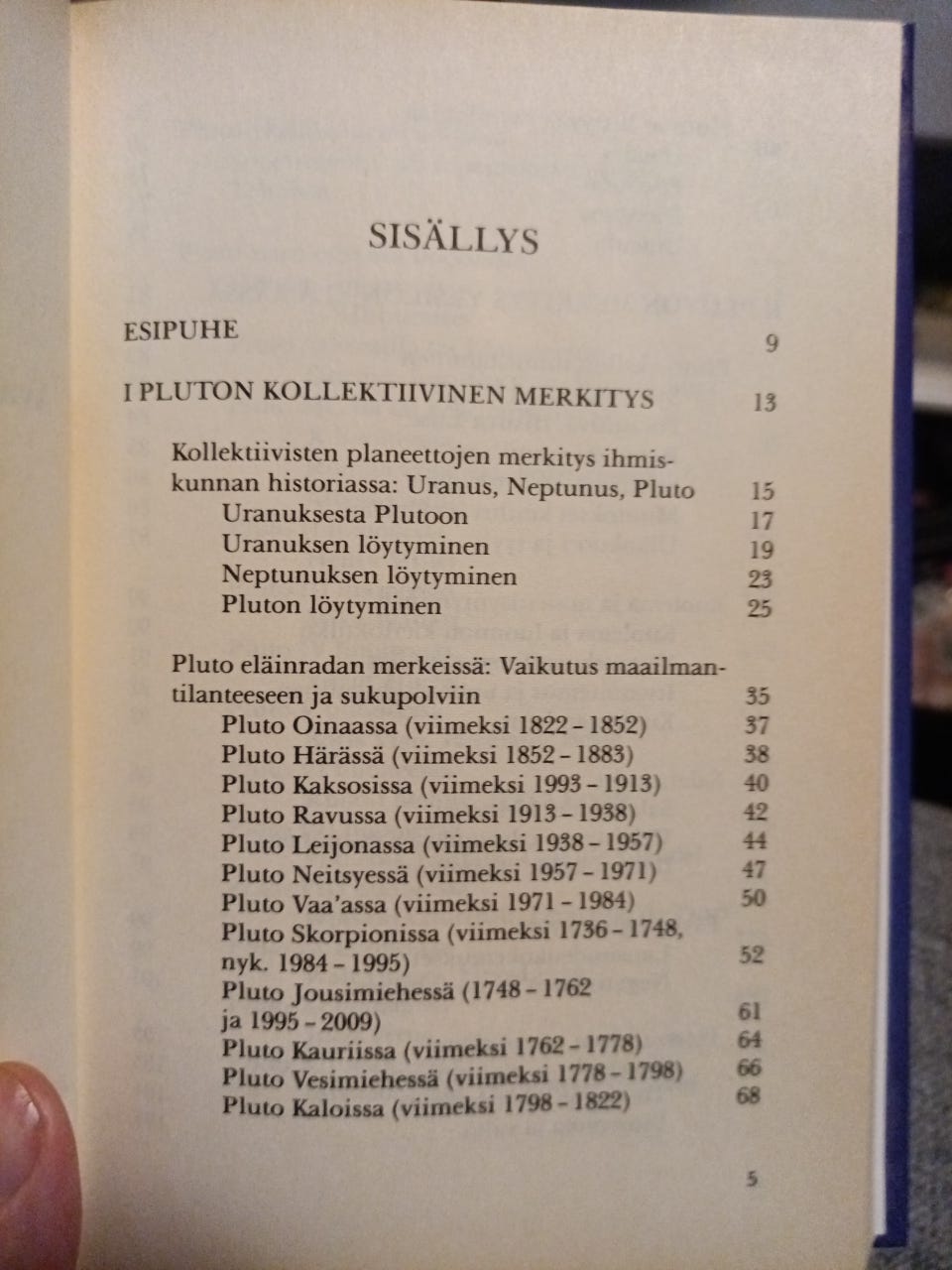 SISÄLLYS

ESIPUHE 9

I PLUTON KOLLEKTIIVINEN MERKITYS 13

Kollektiivisten planeettojen merkitys ihmiskunnan historiassa: Uranus, Neptunus, Pluto 15
Uranuksesta Plutoon 17
Uranuksen löytyminen 19
Neptunuksen löytyminen 23
Pluton löytyminen 25

Pluto eläinradan merkeissä: Vaikutus maailmantilanteeseen ja sukupolviin 35
Pluto Oinaassa (viimeksi 1822 - 1852) 37
Pluto Härässä (viimeksi 1852 - 1883) 38
Pluto Kaksosissa (viimeksi 1993 - 1913) 40
Pluto Ravussa (viimeksi 1913 - 1938) 42
Pluto Leijonassa (viimeksi 1938 - 1957) 44
Pluto Neitsyessä (viimeksi 1957 - 1971) 47
Pluto Vaa'assa (viimeksi 1971 - 1984) 50
Pluto Skorpionissa (viimeksi 1736 - 1748, nyk. 1984 - 1995) 52
Pluto Jousimiehessä (1748 - 1762 ja 1995 - 2009) 61
Pluto Kauriissa (viimeksi 1762 - 1778) 64
Pluto Vesimiehessä (viimeksi 1778 - 1798) 66
Pluto Kaloissa (viimeksi 1798 - 1822) 68

5